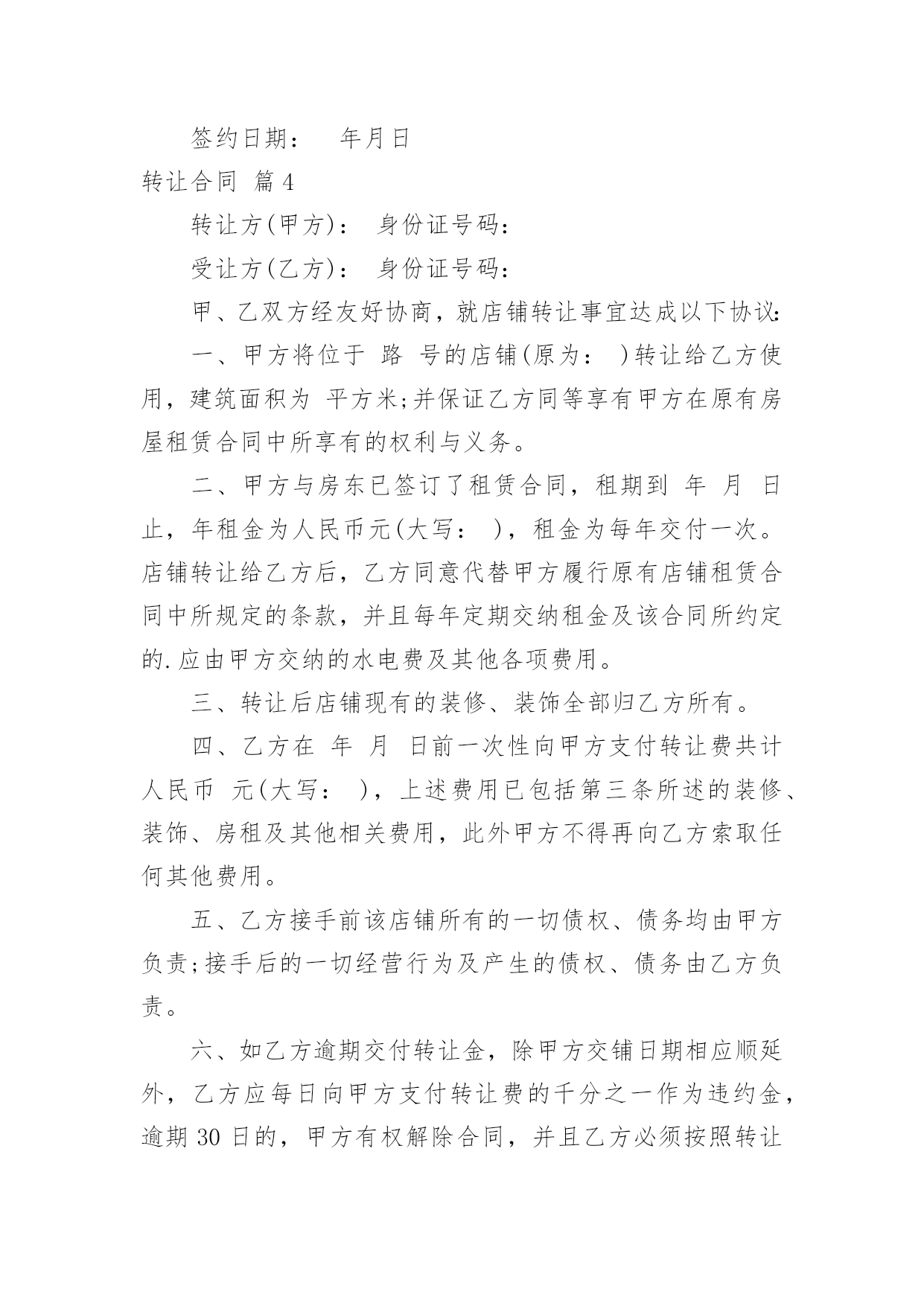 签约日期： 年月日

转让合同 篇4

转让方(甲方)： 身份证号码：

受让方(乙方)： 身份证号码：

甲、乙双方经友好协商，就店铺转让事宜达成以下协议:

一、甲方将位于 路 号的店铺(原为： )转让给乙方使用，建筑面积为 平方米;并保证乙方同等享有甲方在原有房屋租赁合同中所享有的权利与义务。

二、甲方与房东已签订了租赁合同，租期到 年 月 日止，年租金为人民币元(大写： )，租金为每年交付一次。店铺转让给乙方后，乙方同意代替甲方履行原有店铺租赁合同中所规定的条款，并且每年定期交纳租金及该合同所约定的.应由甲方交纳的水电费及其他各项费用。

三、转让后店铺现有的装修、装饰全部归乙方所有。

四、乙方在 年 月 日前一次性向甲方支付转让费共计人民币 元(大写： )，上述费用已包括第三条所述的装修、装饰、房租及其他相关费用，此外甲方不得再向乙方索取任何其他费用。

五、乙方接手前该店铺所有的一切债权、债务均由甲方负责;接手后的一切经营行为及产生的债权、债务由乙方负责。

六、如乙方逾期交付转让金，除甲方交铺日期相应顺延外，乙方应每日向甲方支付转让费的千分之一作为违约金，逾期30日的，甲方有权解除合同，并且乙方必须按照转让